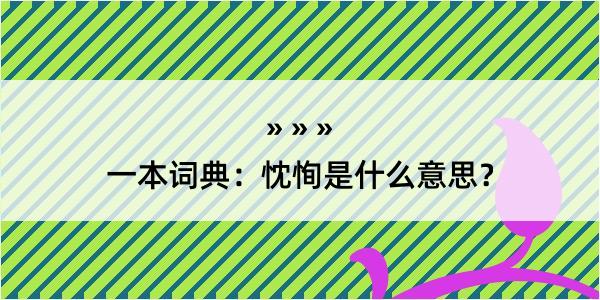 » » »

一本词典：忱恂是什么意思？